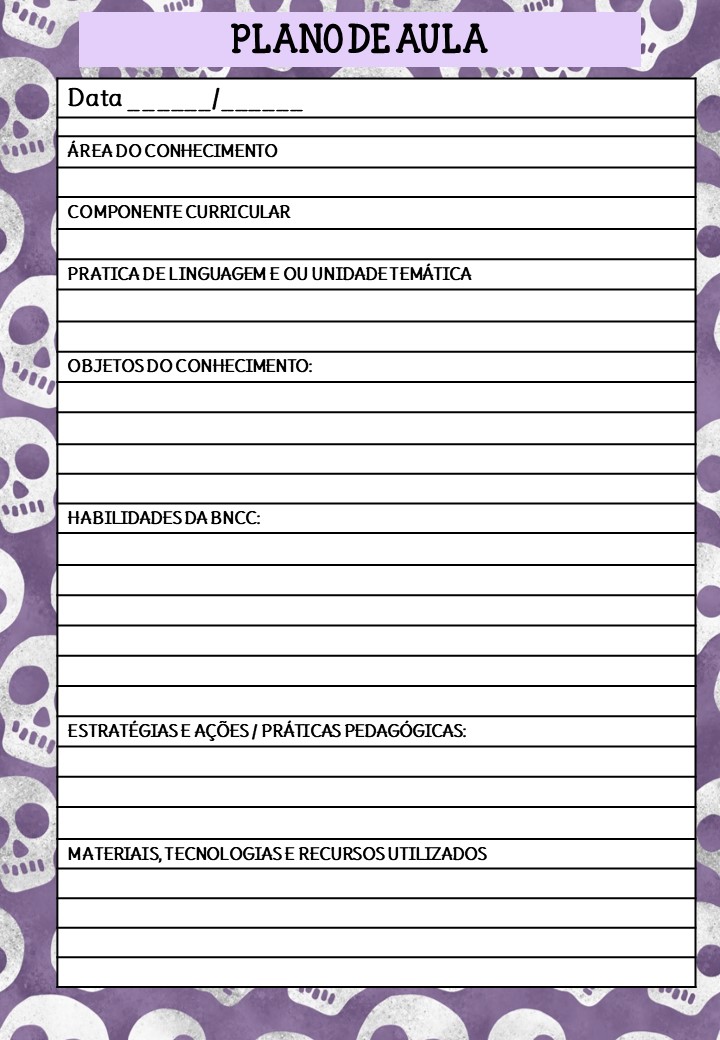 PLANO DE AULA

Data ______/______

ÁREA DO CONHECIMENTO

COMPONENTE CURRICULAR

PRATICA DE LINGUAGEM E OU UNIDADE TEMÁTICA

OBJETOS DO CONHECIMENTO:

HABILIDADES DA BNCC:

ESTRATÉGIAS E AÇÕES / PRÁTICAS PEDAGÓGICAS:

MATERIAIS, TECNOLOGIAS E RECURSOS UTILIZADOS